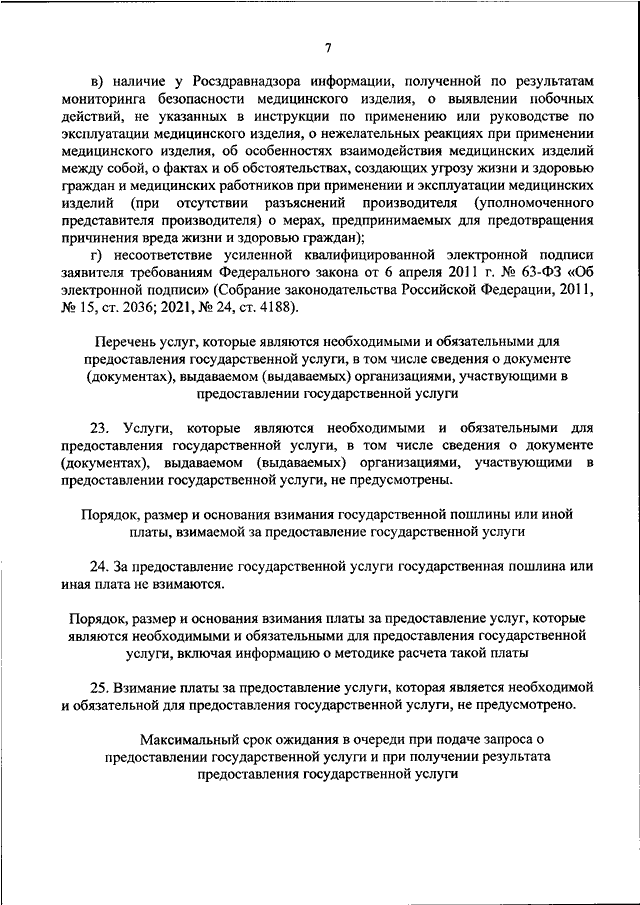 7

в) наличие у Росздравнадзора информации, полученной по результатам мониторинга безопасности медицинского изделия, о выявлении побочных действий, не указанных в инструкции по применению или руководстве по эксплуатации медицинского изделия, о нежелательных реакциях при применении медицинского изделия, об особенностях взаимодействия медицинских изделий между собой, о фактах и об обстоятельствах, создающих угрозу жизни и здоровью граждан и медицинских работников при применении и эксплуатации медицинских изделий (при отсутствии разъяснений производителя (уполномоченного представителя производителя) о мерах, предпринимаемых для предотвращения причинения вреда жизни и здоровью граждан);

г) несоответствие усиленной квалифицированной электронной подписи заявителя требованиям Федерального закона от 6 апреля 2011 г. № 63-ФЗ «Об электронной подписи» (Собрание законодательства Российской Федерации, 2011, № 15, ст. 2036; 2021, № 24, ст. 4188).

Перечень услуг, которые являются необходимыми и обязательными для предоставления государственной услуги, в том числе сведения о документе (документах), выдаваемом (выдаваемых) организациями, участвующими в предоставлении государственной услуги

23. Услуги, которые являются необходимыми и обязательными для предоставления государственной услуги, в том числе сведения о документе (документах), выдаваемом (выдаваемых) организациями, участвующими в предоставлении государственной услуги, не предусмотрены.

Порядок, размер и основания взимания государственной пошлины или иной платы, взимаемой за предоставление государственной услуги

24. За предоставление государственной услуги государственная пошлина или иная плата не взимаются.

Порядок, размер и основания взимания платы за предоставление услуг, которые являются необходимыми и обязательными для предоставления государственной услуги, включая информацию о методике расчета такой платы

25. Взимание платы за предоставление услуги, которая является необходимой и обязательной для предоставления государственной услуги, не предусмотрено.

Максимальный срок ожидания в очереди при подаче запроса о предоставлении государственной услуги и при получении результата предоставления государственной услуги